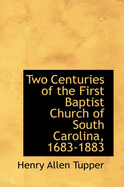 Two Centuries of the First Baptist Church of South Carolina, 1683-1883

Henry Allen Tupper